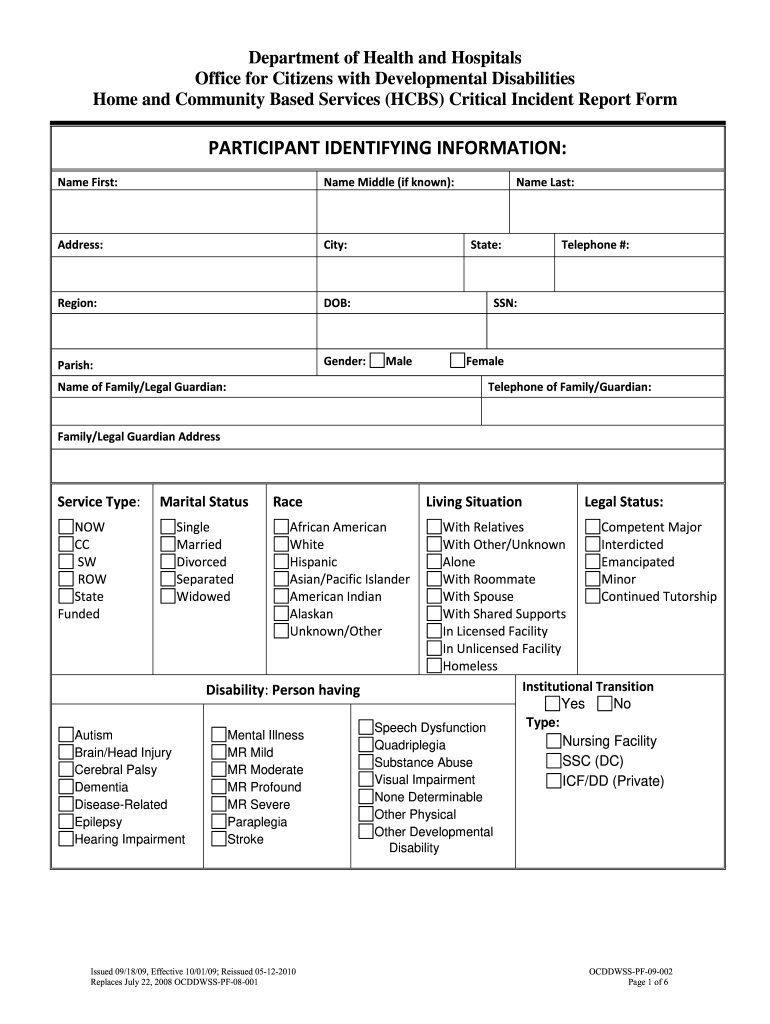 Department of Health and Hospitals
Office for Citizens with Developmental Disabilities
Home and Community Based Services (HCBS) Critical Incident Report Form

PARTICIPANT IDENTIFYING INFORMATION:

Name First: Name Middle (if known): Name Last:

Address: City: State: Telephone #:

Region: DOB: SSN:

Parish: Gender: Male Female

Name of Family/Legal Guardian: Telephone of Family/Guardian:

Family/Legal Guardian Address

Service Type:
NOW
CC
SW
ROW
State Funded

Marital Status
Single
Married
Divorced
Separated
Widowed

Race
African American
White
Hispanic
Asian/Pacific Islander
American Indian
Alaskan
Unknown/Other

Living Situation
With Relatives
With Other/Unknown
Alone
With Roommate
With Spouse
With Shared Supports
In Licensed Facility
In Unlicensed Facility
Homeless

Legal Status:
Competent Major
Interdicted
Emancipated
Minor
Continued Tutorship

Disability: Person having

Autism
Brain/Head Injury
Cerebral Palsy
Dementia
Disease-Related
Epilepsy
Hearing Impairment

Mental Illness
MR Mild
MR Moderate
MR Profound
MR Severe
Paraplegia
Stroke

Speech Dysfunction
Quadriplegia
Substance Abuse
Visual Impairment
None Determinable
Other Physical
Other Developmental Disability

Institutional Transition
Yes No
Type:
Nursing Facility
SSC (DC)
ICF/DD (Private)

Issued 09/18/09, Effective 10/01/09; Reissued 05-12-2010
Replaces July 22, 2008 OCDDWSS-PF-08-001

OCDDWSS-PF-09-002
Page 1 of 6